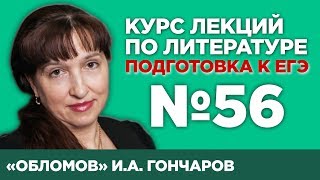 КУРС ЛЕКЦИЙ ПО ЛИТЕРАТУРЕ
ПОДГОТОВКА К ЕГЭ
№56
«ОБЛОМОВ» И.А. ГОНЧАРОВ